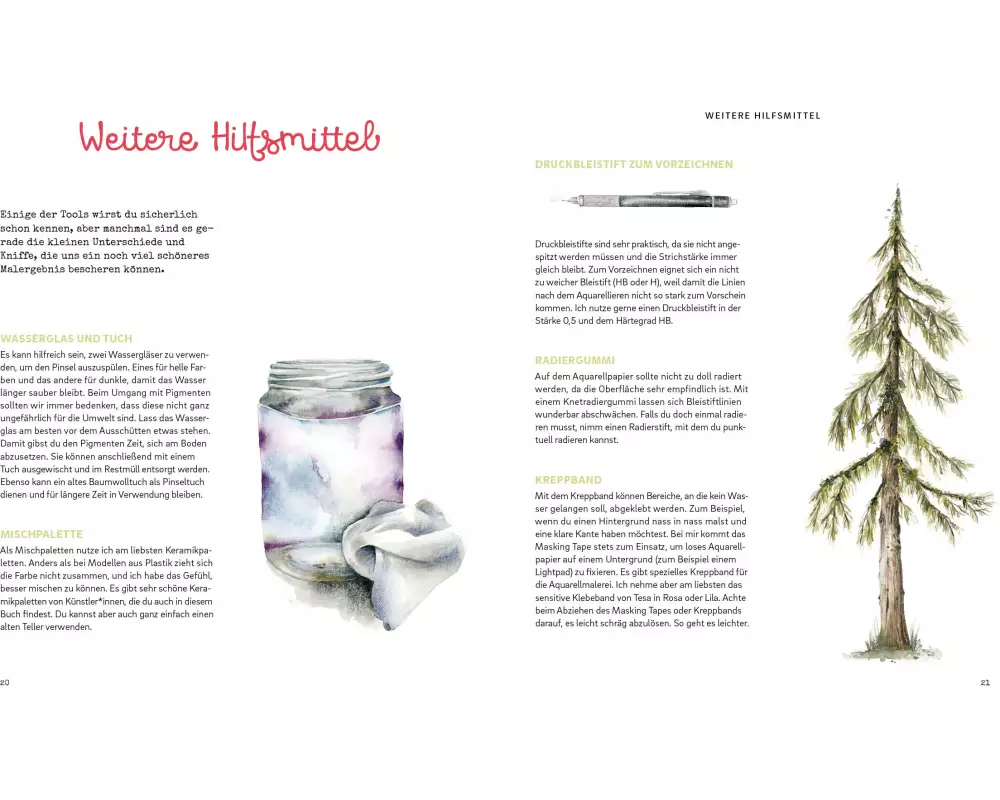 Weitere Hilfsmittel

Einige der Tools wirst du sicherlich schon kennen, aber manchmal sind es gerade die kleinen Unterschiede und Kniffe, die uns ein noch viel schöneres Malergebnis bescheren können.

WASSERGLAS UND TUCH
Es kann hilfreich sein, zwei Wassergläser zu verwenden, um den Pinsel auszuspülen. Eines für helle Farben und das andere für dunkle, damit das Wasser länger sauber bleibt. Beim Umgang mit Pigmenten sollten wir immer bedenken, dass diese nicht ganz ungefährlich für die Umwelt sind. Lass das Wasserglas am besten vor dem Ausschütten etwas stehen. Damit gibst du den Pigmenten Zeit, sich am Boden abzusetzen. Sie können anschließend mit einem Tuch ausgewischt und im Restmüll entsorgt werden. Ebenso kann ein altes Baumwolltuch als Pinseltuch dienen und für längere Zeit in Verwendung bleiben.

MISCHPALETTE
Als Mischpaletten nutze ich am liebsten Keramikpaletten. Anders als bei Modellen aus Plastik zieht sich die Farbe nicht zusammen, und ich habe das Gefühl, besser mischen zu können. Es gibt sehr schöne Keramikpaletten von Künstler*innen, die du auch in diesem Buch findest. Du kannst aber auch ganz einfach einen alten Teller verwenden.

20

WEITERE HILFSMITTEL

DRUCKBLEISTIFT ZUM VORZEICHNEN

Druckbleistifte sind sehr praktisch, da sie nicht angespitzt werden müssen und die Strichstärke immer gleich bleibt. Zum Vorzeichnen eignet sich ein nicht zu weicher Bleistift (HB oder H), weil damit die Linien nach dem Aquarellieren nicht so stark zum Vorschein kommen. Ich nutze gerne einen Druckbleistift in der Stärke 0,5 und dem Härtegrad HB.

RADIERGUMMI
Auf dem Aquarellpapier sollte nicht zu doll radiert werden, da die Oberfläche sehr empfindlich ist. Mit einem Knetradiergummi lassen sich Bleistiftlinien wunderbar abschwächen. Falls du doch einmal radieren musst, nimm einen Radierstift, mit dem du punktuell radieren kannst.

KREPPBAND
Mit dem Kreppband können Bereiche, an die kein Wasser gelangen soll, abgeklebt werden. Zum Beispiel, wenn du einen Hintergrund nass in nass malst und eine klare Kante haben möchtest. Bei mir kommt das Masking Tape stets zum Einsatz, um loses Aquarellpapier auf einem Untergrund (zum Beispiel einem Lightpad) zu fixieren. Es gibt spezielles Kreppband für die Aquarellmalerei. Ich nehme aber am liebsten das sensitive Klebeband von Tesa in Rosa oder Lila. Achte beim Abziehen des Masking Tapes oder Kreppbands darauf, es leicht schräg abzulösen. So geht es leichter.

21